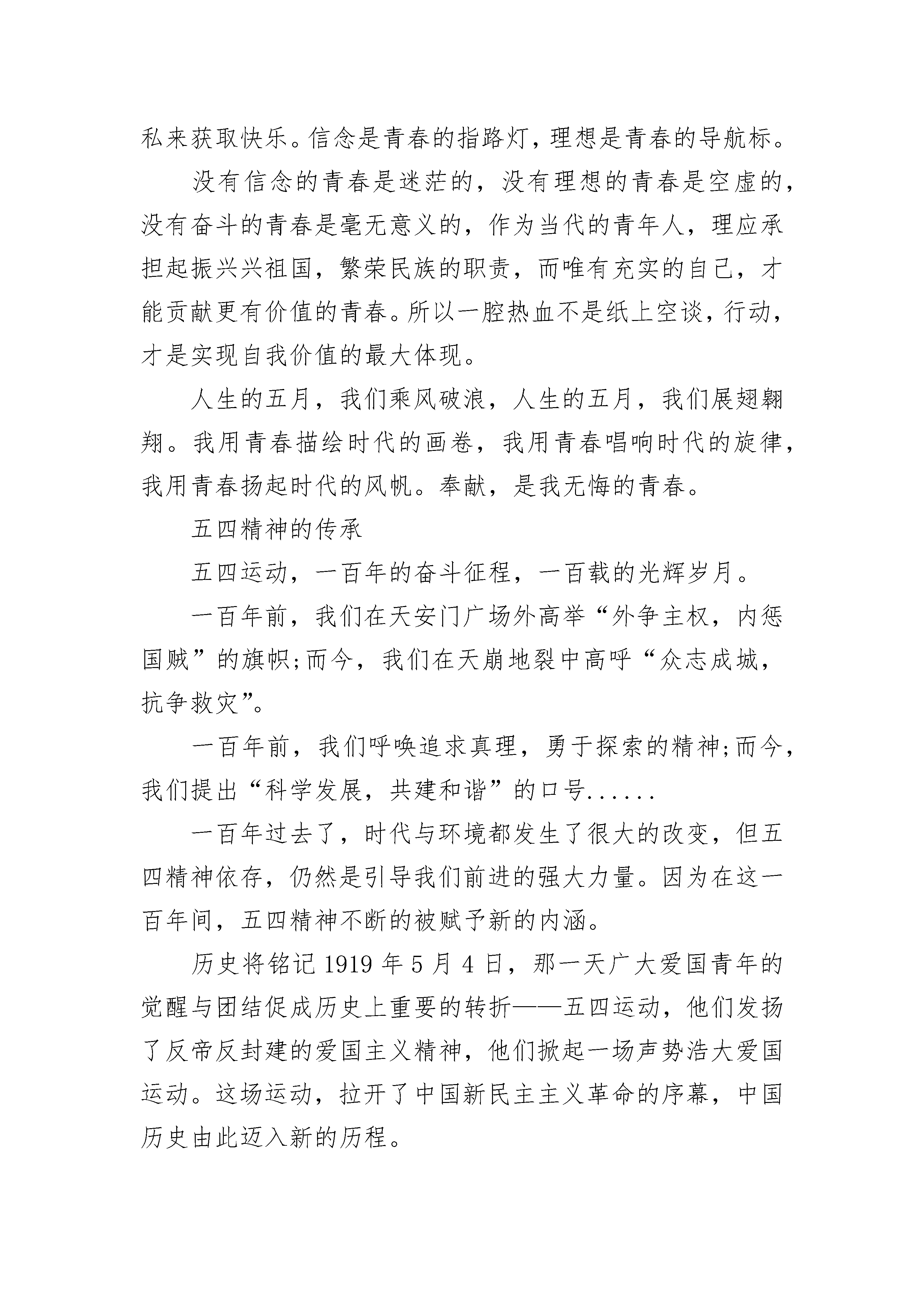 私来获取快乐。信念是青春的指路灯，理想是青春的导航标。

没有信念的青春是迷茫的，没有理想的青春是空虚的，没有奋斗的青春是毫无意义的，作为当代的青年人，理应承担起振兴兴祖国，繁荣民族的职责，而唯有充实的自己，才能贡献更有价值的青春。所以一腔热血不是纸上空谈，行动，才是实现自我价值的最大体现。

人生的五月，我们乘风破浪，人生的五月，我们展翅翱翔。我用青春描绘时代的画卷，我用青春唱响时代的旋律，我用青春扬起时代的风帆。奉献，是我无悔的青春。

五四精神的传承

五四运动，一百年的奋斗征程，一百载的光辉岁月。

一百年前，我们在天安门广场外高举“外争主权，内惩国贼”的旗帜;而今，我们在天崩地裂中高呼“众志成城，抗争救灾”。

一百年前，我们呼唤追求真理，勇于探索的精神;而今，我们提出“科学发展，共建和谐”的口号......

一百年过去了，时代与环境都发生了很大的改变，但五四精神依存，仍然是引导我们前进的强大力量。因为在这一百年间，五四精神不断的被赋予新的内涵。

历史将铭记 1919 年 5 月 4 日，那一天广大爱国青年的觉醒与团结促成历史上重要的转折——五四运动，他们发扬了反帝反封建的爱国主义精神，他们掀起一场声势浩大爱国运动。这场运动，拉开了中国新民主主义革命的序幕，中国历史由此迈入新的历程。